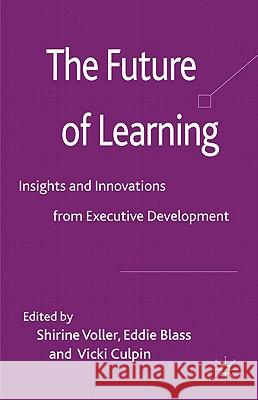 The Future of Learning

Insights and Innovations from Executive Development

Edited by
Shirine Voller, Eddie Blass and Vicki Culpin

Kraina Książek